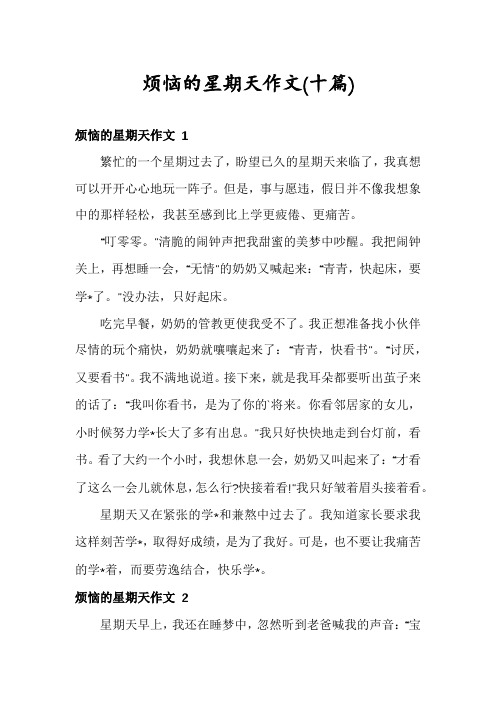 烦恼的星期天作文(十篇)

烦恼的星期天作文 1

繁忙的一个星期过去了，盼望已久的星期天来临了，我真想可以开开心心地玩一阵子。但是，事与愿违，假日并不像我想象中的那样轻松，我甚至感到比上学更疲倦、更痛苦。

"叮零零。"清脆的闹钟声把我甜蜜的美梦中吵醒。我把闹钟关上，再想睡一会，"无情"的奶奶又喊起来："青青，快起床，要学*了。"没办法，只好起床。

吃完早餐，奶奶的管教更使我受不了。我正想准备找小伙伴尽情的玩个痛快，奶奶就嚷嚷起来了："青青，快看书"。"讨厌，又要看书"。我不满地说道。接下来，就是我耳朵都要听出茧子来的话了："我叫你看书，是为了你的`将来。你看邻居家的女儿，小时候努力学*长大了多有出息。"我只好快快地走到台灯前，看书。看了大约一个小时，我想休息一会，奶奶又叫起来了："才看了这么一会儿就休息，怎么行?快接着看!"我只好皱着眉头接着看。

星期天又在紧张的学*和兼熬中过去了。我知道家长要求我这样刻苦学*，取得好成绩，是为了我好。可是，也不要让我痛苦的学*着，而要劳逸结合，快乐学*。

烦恼的星期天作文 2

星期天早上，我还在睡梦中，忽然听到老爸喊我的声音："宝